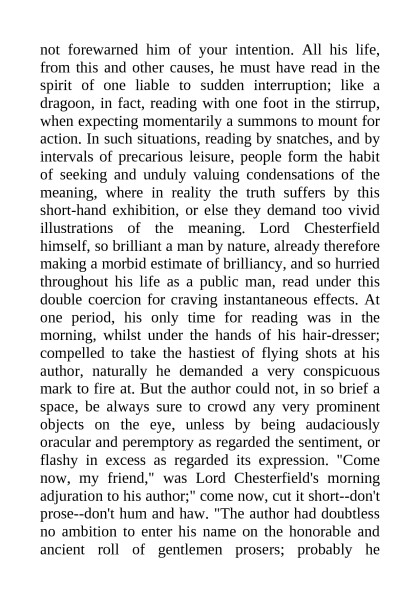 not forewarned him of your intention. All his life, from this and other causes, he must have read in the spirit of one liable to sudden interruption; like a dragoon, in fact, reading with one foot in the stirrup, when expecting momentarily a summons to mount for action. In such situations, reading by snatches, and by intervals of precarious leisure, people form the habit of seeking and unduly valuing condensations of the meaning, where in reality the truth suffers by this short-hand exhibition, or else they demand too vivid illustrations of the meaning. Lord Chesterfield himself, so brilliant a man by nature, already therefore making a morbid estimate of brilliancy, and so hurried throughout his life as a public man, read under this double coercion for craving instantaneous effects. At one period, his only time for reading was in the morning, whilst under the hands of his hair-dresser; compelled to take the hastiest of flying shots at his author, naturally he demanded a very conspicuous mark to fire at. But the author could not, in so brief a space, be always sure to crowd any very prominent objects on the eye, unless by being audaciously oracular and peremptory as regarded the sentiment, or flashy in excess as regarded its expression. "Come now, my friend," was Lord Chesterfield's morning adjuration to his author;" come now, cut it short--don't prose--don't hum and haw. "The author had doubtless no ambition to enter his name on the honorable and ancient roll of gentlemen prosers; probably he